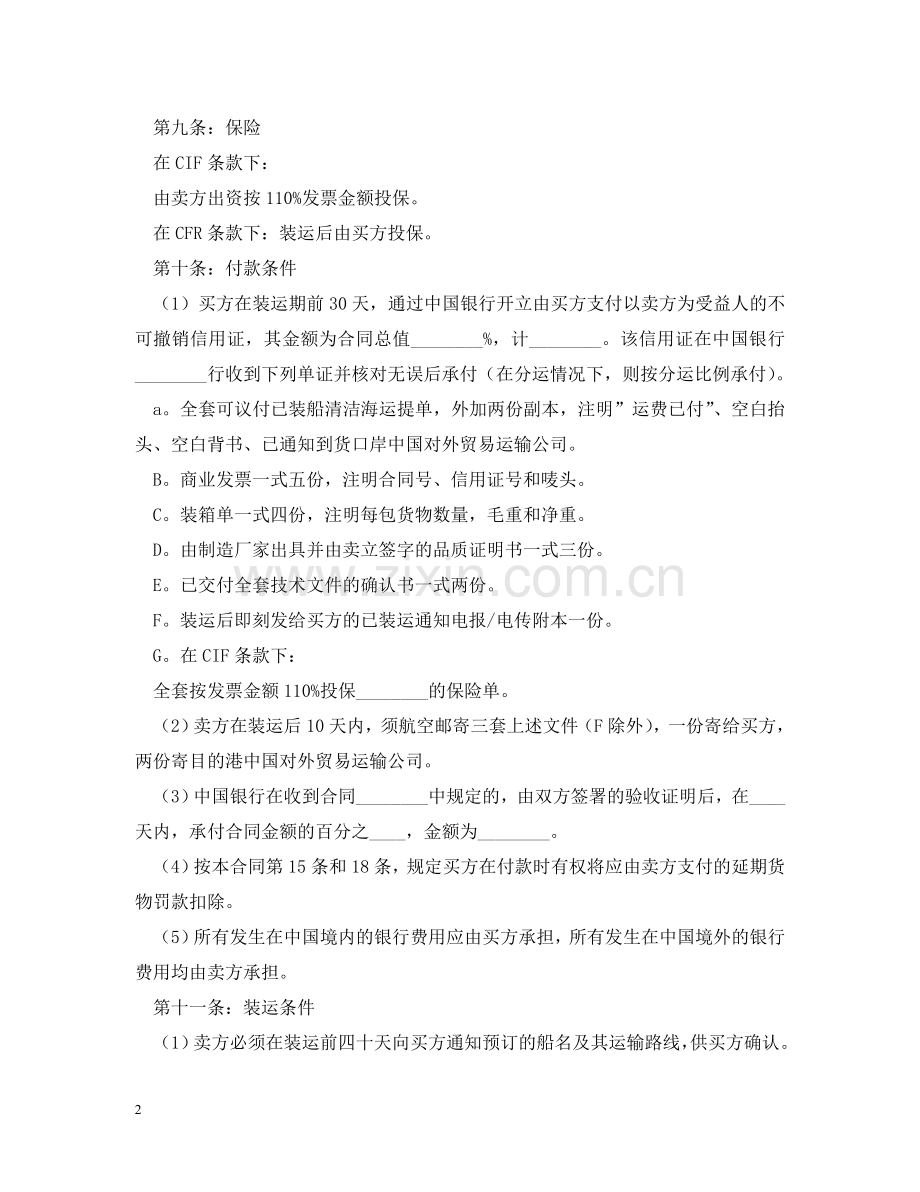 第九条：保险

在CIF条款下：

由卖方出资按110%发票金额投保。

在CFR条款下：装运后由买方投保。

第十条：付款条件

（1）买方在装运期前30天，通过中国银行开立由买方支付以卖方为受益人的不可撤销信用证，其金额为合同总值____%，计____。该信用证在中国银行____行收到下列单证并核对无误后承付（在分运情况下，则按分运比例承付）。

a。全套可议付已装船清洁海运提单，外加两份副本，注明”运费已付”、空白抬头、空白背书、已通知到货口岸中国对外贸易运输公司。

B。商业发票一式五份，注明合同号、信用证号和唛头。

C。装箱单一式四份，注明每包货物数量，毛重和净重。

D。由制造厂家出具并由卖立签字的品质证明书一式三份。

E。已交付全套技术文件的确认书一式两份。

F。装运后即刻发给买方的已装运通知电报/电传附本一份。

G。在CIF条款下：

全套按发票金额110%投保____的保险单。

（2）卖方在装运后10天内，须航空邮寄三套上述文件（F除外），一份寄给买方，两份寄目的港中国对外贸易运输公司。

（3）中国银行在收到合同____中规定的，由双方签署的验收证明后，在____天内，承付合同金额的百分之____，金额为____。

（4）按本合同第15条和18条，规定买方在付款时有权将应由卖方支付的延期货物罚款扣除。

（5）所有发生在中国境内的银行费用应由买方承担，所有发生在中国境外的银行费用均由卖方承担。

第十一条：装运条件

（1）卖方必须在装运前四十天向买方通知预订的船名及其运输路线，供买方确认。

2

www.zixin.com.cn